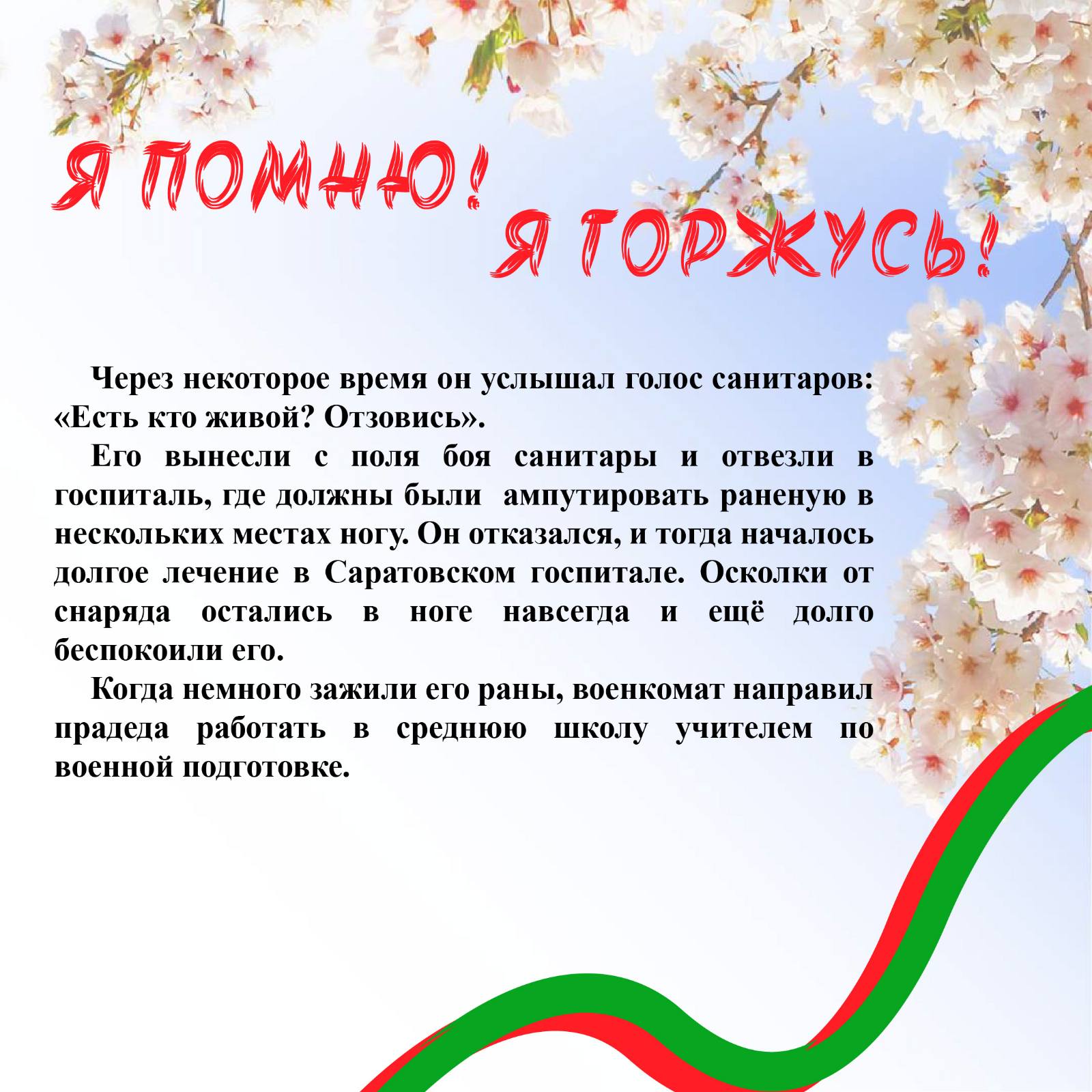 Я ПОМНЮ! Я ГОРЖУСЬ!

Через некоторое время он услышал голос санитаров: «Есть кто живой? Отзовись».

Его вынесли с поля боя санитары и отвезли в госпиталь, где должны были ампутировать раненую в нескольких местах ногу. Он отказался, и тогда началось долгое лечение в Саратовском госпитале. Осколки от снаряда остались в ноге навсегда и ещё долго беспокоили его.

Когда немного зажили его раны, военкомат направил прадеда работать в среднюю школу учителем по военной подготовке.